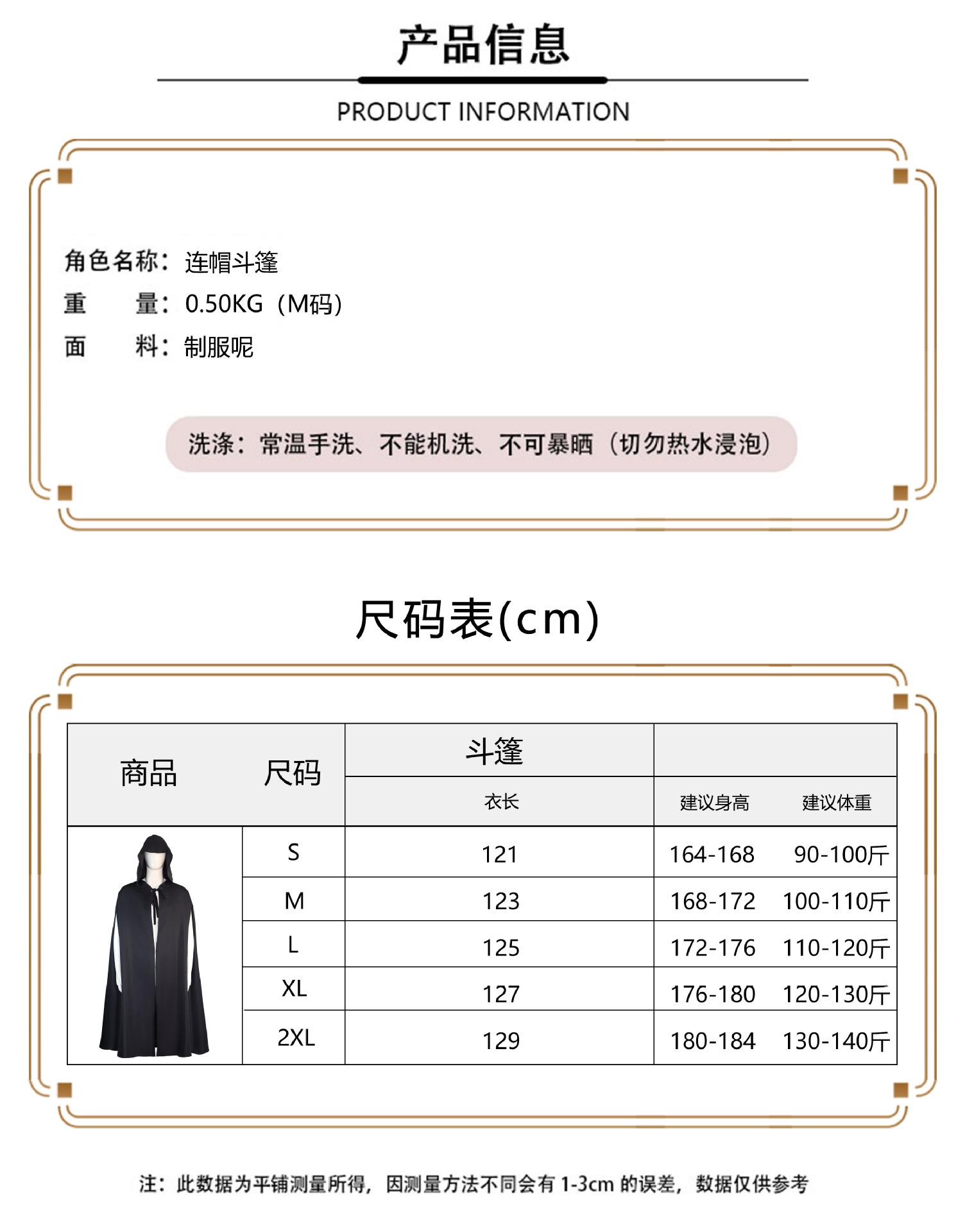 产品信息

PRODUCT INFORMATION

角色名称：连帽斗篷
重　　量：0.50KG（M码）
面　　料：制服呢

洗涤：常温手洗、不能机洗、不可暴晒（切勿热水浸泡）

尺码表(cm)

| 商品 | 尺码 | 斗篷 |  |  |
|---|---|---|---|---|
|  |  | 衣长 | 建议身高 | 建议体重 |
|  | S | 121 | 164-168 | 90-100斤 |
|  | M | 123 | 168-172 | 100-110斤 |
|  | L | 125 | 172-176 | 110-120斤 |
|  | XL | 127 | 176-180 | 120-130斤 |
|  | 2XL | 129 | 180-184 | 130-140斤 |

注：此数据为平铺测量所得，因测量方法不同会有1-3cm的误差，数据仅供参考